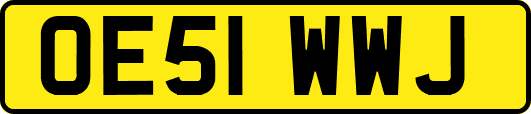 OE51 WWJ